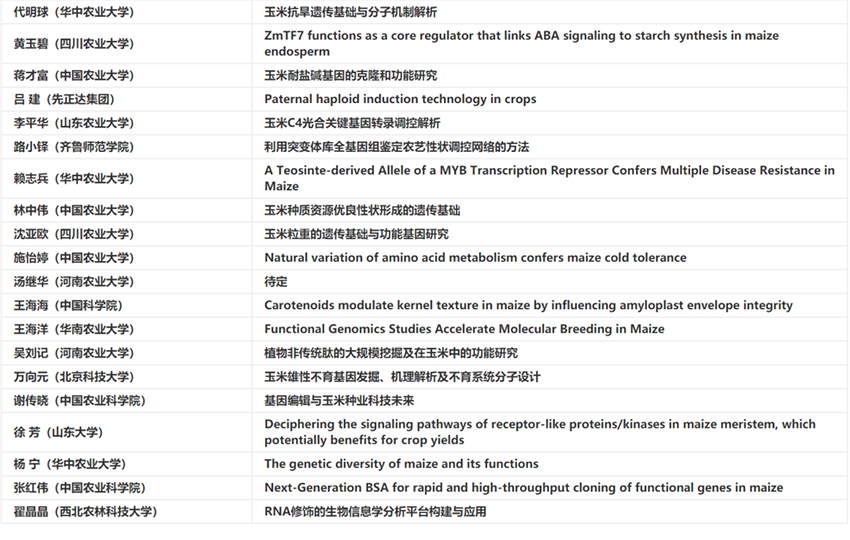 | | |
|---|---|
| 代明球（华中农业大学） | 玉米抗旱遗传基础与分子机制解析 |
| 黄玉碧（四川农业大学） | ZmTF7 functions as a core regulator that links ABA signaling to starch synthesis in maize endosperm |
| 蒋才富（中国农业大学） | 玉米耐盐碱基因的克隆和功能研究 |
| 吕 建（先正达集团） | Paternal haploid induction technology in crops |
| 李平华（山东农业大学） | 玉米C4光合关键基因转录调控解析 |
| 路小铎（齐鲁师范学院） | 利用突变体库全基因组鉴定农艺性状调控网络的方法 |
| 赖志兵（华中农业大学） | A Teosinte-derived Allele of a MYB Transcription Repressor Confers Multiple Disease Resistance in Maize |
| 林中伟（中国农业大学） | 玉米种质资源优良性状形成的遗传基础 |
| 沈亚欧（四川农业大学） | 玉米粒重的遗传基础与功能基因研究 |
| 施怡婷（中国农业大学） | Natural variation of amino acid metabolism confers maize cold tolerance |
| 汤继华（河南农业大学） | 待定 |
| 王海海（中国科学院） | Carotenoids modulate kernel texture in maize by influencing amyloplast envelope integrity |
| 王海洋（华南农业大学） | Functional Genomics Studies Accelerate Molecular Breeding in Maize |
| 吴刘记（河南农业大学） | 植物非传统肽的大规模挖掘及在玉米中的功能研究 |
| 万向元（北京科技大学） | 玉米雄性不育基因发掘、机理解析及不育系统分子设计 |
| 谢传晓（中国农业科学院） | 基因编辑与玉米种业科技未来 |
| 徐 芳（山东大学） | Deciphering the signaling pathways of receptor-like proteins/kinases in maize meristem, which potentially benefits for crop yields |
| 杨 宁（华中农业大学） | The genetic diversity of maize and its functions |
| 张红伟（中国农业科学院） | Next-Generation BSA for rapid and high-throughput cloning of functional genes in maize |
| 翟晶晶（西北农林科技大学） | RNA修饰的生物信息学分析平台构建与应用 |